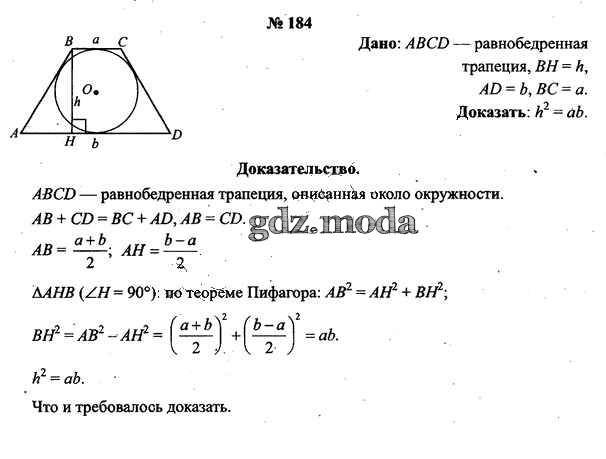 № 184

B a C
O
h
A H b D

Дано: $ABCD$ — равнобедренная трапеция, $BH = h$, $AD = b$, $BC = a$.
Доказать: $h^2 = ab$.

Доказательство.

$ABCD$ — равнобедренная трапеция, описанная около окружности.
$AB + CD = BC + AD$, $AB = CD$.
gdz.moda
$AB = \frac{a+b}{2}$; $AH = \frac{b-a}{2}$.

$\Delta AHB$ ($\angle H = 90°$): по теореме Пифагора: $AB^2 = AH^2 + BH^2$;

$BH^2 = AB^2 - AH^2 = \left(\frac{a+b}{2}\right)^2 + \left(\frac{b-a}{2}\right)^2 = ab$.

$h^2 = ab$.

Что и требовалось доказать.